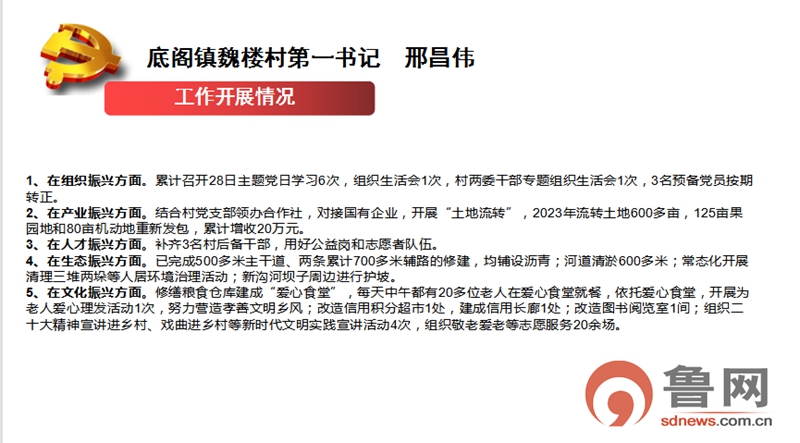 底阁镇魏楼村第一书记　邢昌伟

工作开展情况

1、在组织振兴方面。累计召开28日主题党日学习6次，组织生活会1次，村两委干部专题组织生活会1次，3名预备党员按期转正。
2、在产业振兴方面。结合村党支部领办合作社，对接国有企业，开展“土地流转”，2023年流转土地600多亩，125亩果园地和80亩机动地重新发包，累计增收20万元。
3、在人才振兴方面。补齐3名村后备干部，用好公益岗和志愿者队伍。
4、在生态振兴方面。已完成500多米主干道、两条累计700多米辅路的修建，均铺设沥青；河道清淤600多米；常态化开展清理三堆两垛等人居环境治理活动；新沟河坝子周边进行护坡。
5、在文化振兴方面。修缮粮食仓库建成“爱心食堂”，每天中午都有20多位老人在爱心食堂就餐，依托爱心食堂，开展为老人爱心理发活动1次，努力营造孝善文明乡风；改造信用积分超市1处，建成信用长廊1处；改造图书阅览室1间；组织二十大精神宣讲进乡村、戏曲进乡村等新时代文明实践宣讲活动4次，组织敬老爱老等志愿服务20余场。

鲁网
sdnews.com.cn